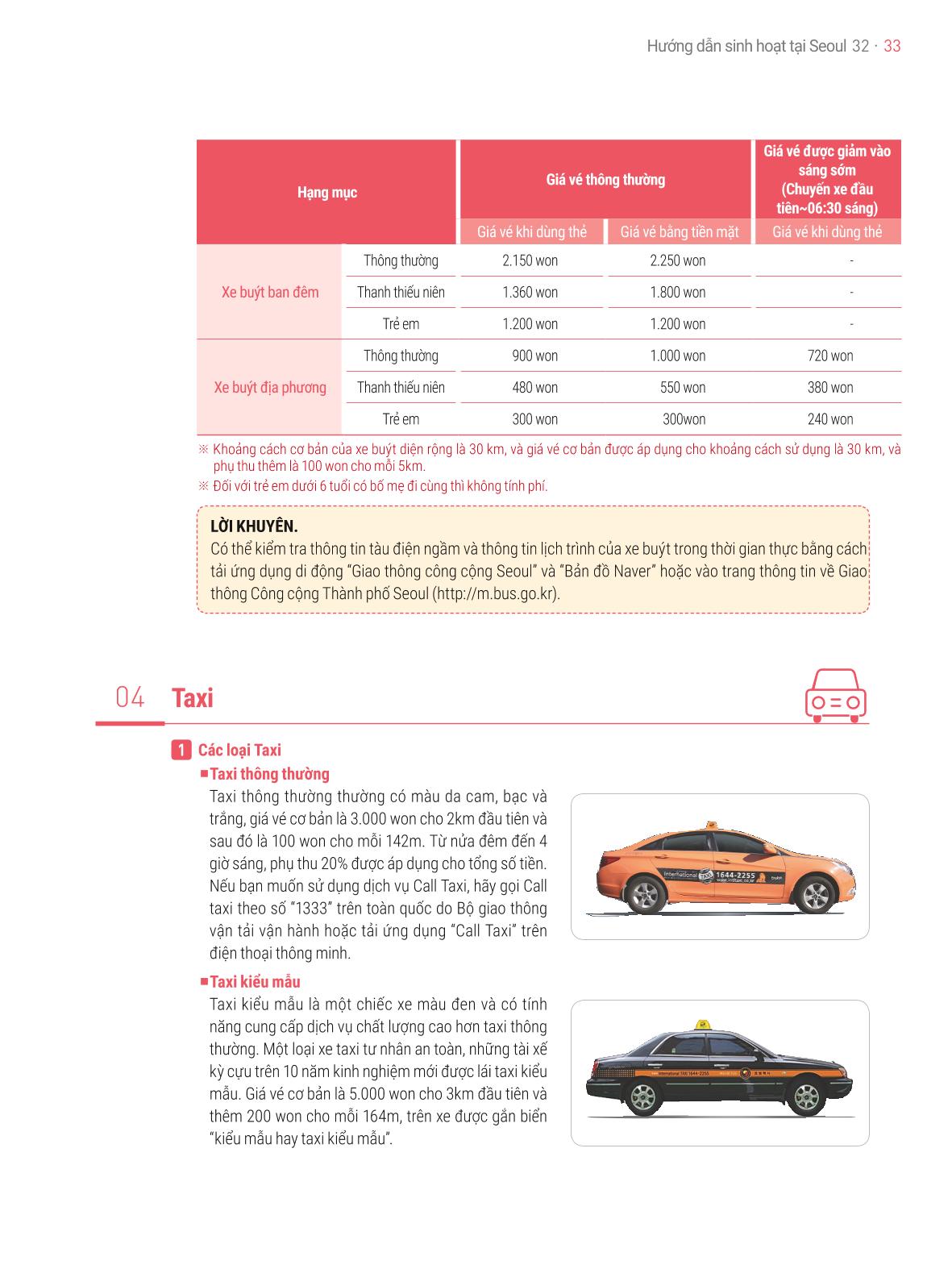 Hướng dẫn sinh hoạt tại Seoul 32 · 33

| Hạng mục | | Giá vé thông thường | | Giá vé được giảm vào sáng sớm (Chuyến xe đầu tiên~06:30 sáng) |
|---|---|---|---|---|
| | | Giá vé khi dùng thẻ | Giá vé bằng tiền mặt | Giá vé khi dùng thẻ |
| Xe buýt ban đêm | Thông thường | 2.150 won | 2.250 won | - |
| | Thanh thiếu niên | 1.360 won | 1.800 won | - |
| | Trẻ em | 1.200 won | 1.200 won | - |
| Xe buýt địa phương | Thông thường | 900 won | 1.000 won | 720 won |
| | Thanh thiếu niên | 480 won | 550 won | 380 won |
| | Trẻ em | 300 won | 300won | 240 won |

※ Khoảng cách cơ bản của xe buýt diện rộng là 30 km, và giá vé cơ bản được áp dụng cho khoảng cách sử dụng là 30 km, và phụ thu thêm là 100 won cho mỗi 5km.
※ Đối với trẻ em dưới 6 tuổi có bố mẹ đi cùng thì không tính phí.

LỜI KHUYÊN.
Có thể kiểm tra thông tin tàu điện ngầm và thông tin lịch trình của xe buýt trong thời gian thực bằng cách tải ứng dụng di động "Giao thông công cộng Seoul" và "Bản đồ Naver" hoặc vào trang thông tin về Giao thông Công cộng Thành phố Seoul (http://m.bus.go.kr).

04 Taxi

1 Các loại Taxi
■Taxi thông thường
Taxi thông thường thường có màu da cam, bạc và trắng, giá vé cơ bản là 3.000 won cho 2km đầu tiên và sau đó là 100 won cho mỗi 142m. Từ nửa đêm đến 4 giờ sáng, phụ thu 20% được áp dụng cho tổng số tiền. Nếu bạn muốn sử dụng dịch vụ Call Taxi, hãy gọi Call taxi theo số "1333" trên toàn quốc do Bộ giao thông vận tải vận hành hoặc tải ứng dụng "Call Taxi" trên điện thoại thông minh.

■Taxi kiểu mẫu
Taxi kiểu mẫu là một chiếc xe màu đen và có tính năng cung cấp dịch vụ chất lượng cao hơn taxi thông thường. Một loại xe taxi tư nhân an toàn, những tài xế kỳ cựu trên 10 năm kinh nghiệm mới được lái taxi kiểu mẫu. Giá vé cơ bản là 5.000 won cho 3km đầu tiên và thêm 200 won cho mỗi 164m, trên xe được gắn biển "kiểu mẫu hay taxi kiểu mẫu".